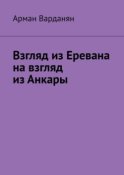 Арман Варданян

Взгляд из Еревана на взгляд из Анкары